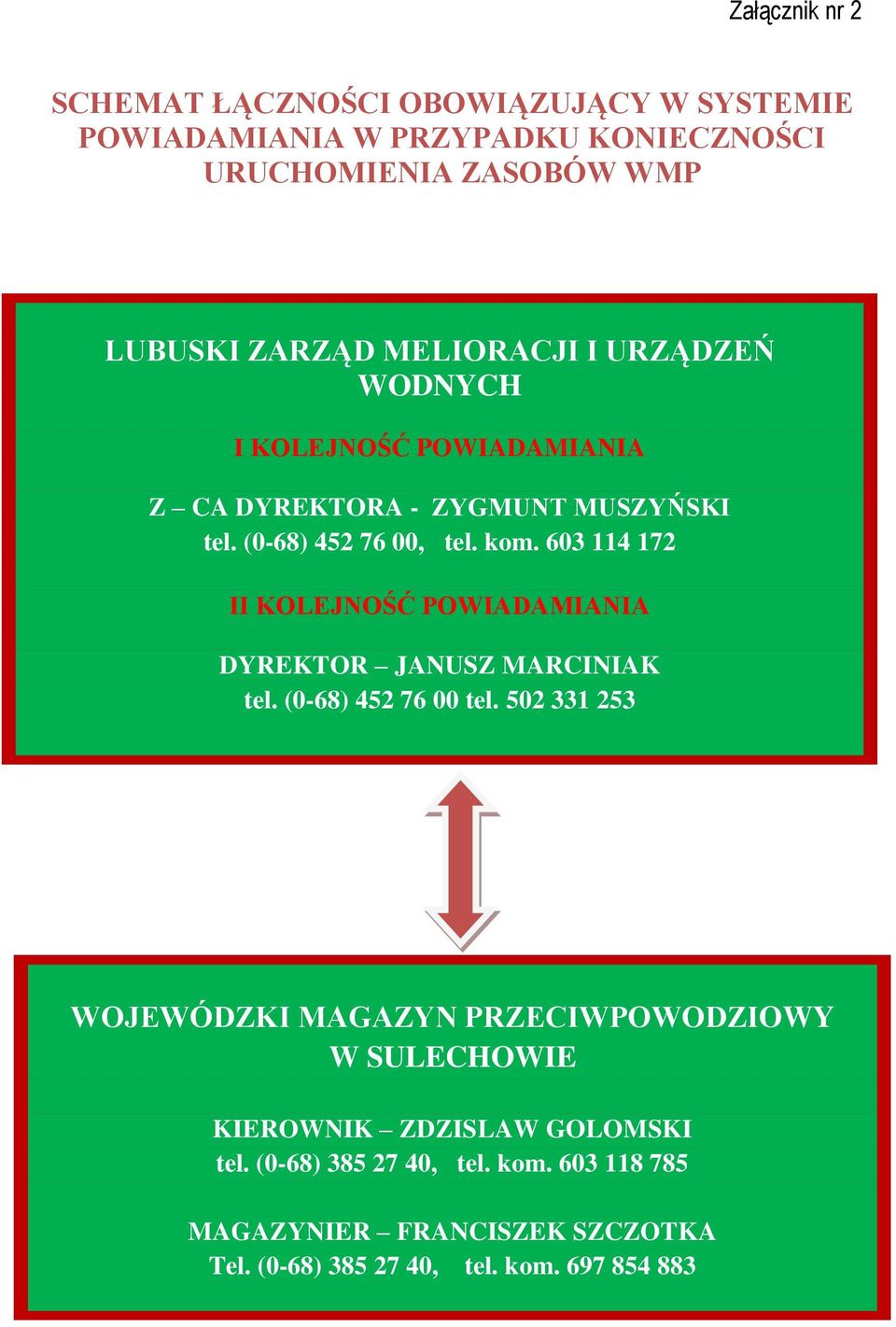 Załącznik nr 2

SCHEMAT ŁĄCZNOŚCI OBOWIĄZUJĄCY W SYSTEMIE POWIADAMIANIA W PRZYPADKU KONIECZNOŚCI URUCHOMIENIA ZASOBÓW WMP

LUBUSKI ZARZĄD MELIORACJI I URZĄDZEŃ WODNYCH

I KOLEJNOŚĆ POWIADAMIANIA

Z – CA DYREKTORA - ZYGMUNT MUSZYŃSKI
tel. (0-68) 452 76 00, tel. kom. 603 114 172

II KOLEJNOŚĆ POWIADAMIANIA

DYREKTOR – JANUSZ MARCINIAK
tel. (0-68) 452 76 00 tel. 502 331 253

WOJEWÓDZKI MAGAZYN PRZECIWPOWODZIOWY W SULECHOWIE

KIEROWNIK – ZDZISLAW GOLOMSKI
tel. (0-68) 385 27 40, tel. kom. 603 118 785

MAGAZYNIER – FRANCISZEK SZCZOTKA
Tel. (0-68) 385 27 40, tel. kom. 697 854 883